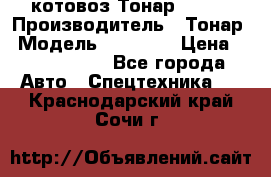 котовоз Тонар
Производитель Тонар
Модель Цена
Все города
Авто Спецтехника
Краснодарский край
Сочи г

http://Объявлений.сайт